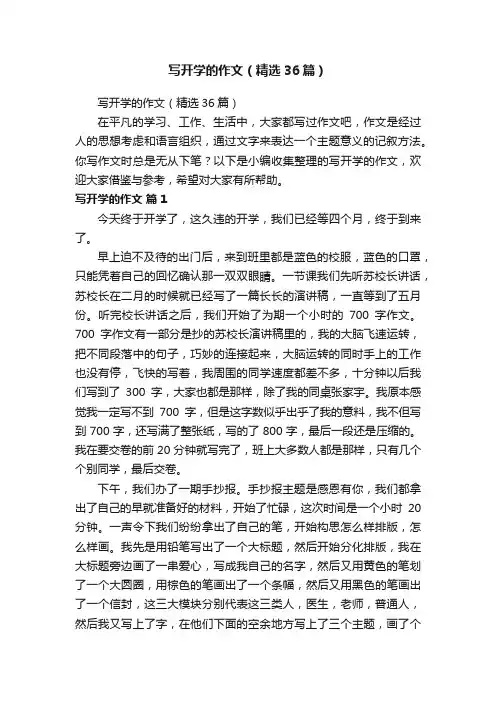 写开学的作文（精选36篇）

写开学的作文（精选36篇）

在平凡的学习、工作、生活中，大家都写过作文吧，作文是经过人的思想考虑和语言组织，通过文字来表达一个主题意义的记叙方法。你写作文时总是无从下笔？以下是小编收集整理的写开学的作文，欢迎大家借鉴与参考，希望对大家有所帮助。

写开学的作文 篇1

今天终于开学了，这久违的开学，我们已经等四个月，终于到来了。

早上迫不及待的出门后，来到班里都是蓝色的校服，蓝色的口罩，只能凭着自己的回忆确认那一双双眼睛。一节课我们先听苏校长讲话，苏校长在二月的时候就已经写了一篇长长的演讲稿，一直等到了五月份。听完校长讲话之后，我们开始了为期一个小时的 700 字作文。700 字作文有一部分是抄的苏校长演讲稿里的，我的大脑飞速运转，把不同段落中的句子，巧妙的连接起来，大脑运转的同时手上的工作也没有停，飞快的写着，我周围的同学速度都差不多，十分钟以后我们写到了 300 字，大家也都是那样，除了我的同桌张家宇。我原本感觉我一定写不到 700 字，但是这字数似乎出乎了我的意料，我不但写到 700 字，还写满了整张纸，写的了 800 字，最后一段还是压缩的。我在要交卷的前 20 分钟就写完了，班上大多数人都是那样，只有几个个别同学，最后交卷。

下午，我们办了一期手抄报。手抄报主题是感恩有你，我们都拿出了自己的早就准备好的材料，开始了忙碌，这次时间是一个小时 20 分钟。一声令下我们纷纷拿出了自己的笔，开始构思怎么样排版，怎么样画。我先是用铅笔写出了一个大标题，然后开始分化排版，我在大标题旁边画了一串爱心，写成我自己的名字，然后又用黄色的笔划了一个大圆圈，用棕色的笔画出了一个条幅，然后又用黑色的笔画出了一个信封，这三大模块分别代表这三类人，医生，老师，普通人，然后我又写上了字，在他们下面的空余地方写上了三个主题，画了个